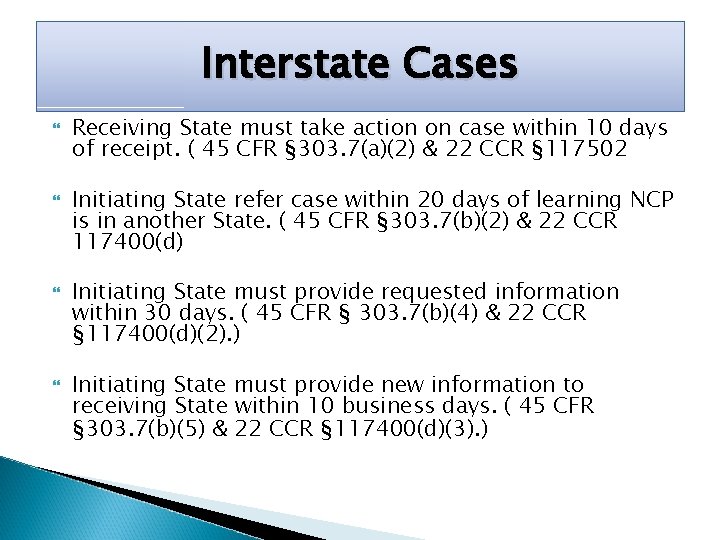 Interstate Cases

Receiving State must take action on case within 10 days of receipt. ( 45 CFR §303.7(a)(2) & 22 CCR §117502

Initiating State refer case within 20 days of learning NCP is in another State. ( 45 CFR §303.7(b)(2) & 22 CCR 117400(d)

Initiating State must provide requested information within 30 days. ( 45 CFR § 303.7(b)(4) & 22 CCR §117400(d)(2).)

Initiating State must provide new information to receiving State within 10 business days. ( 45 CFR §303.7(b)(5) & 22 CCR §117400(d)(3).)